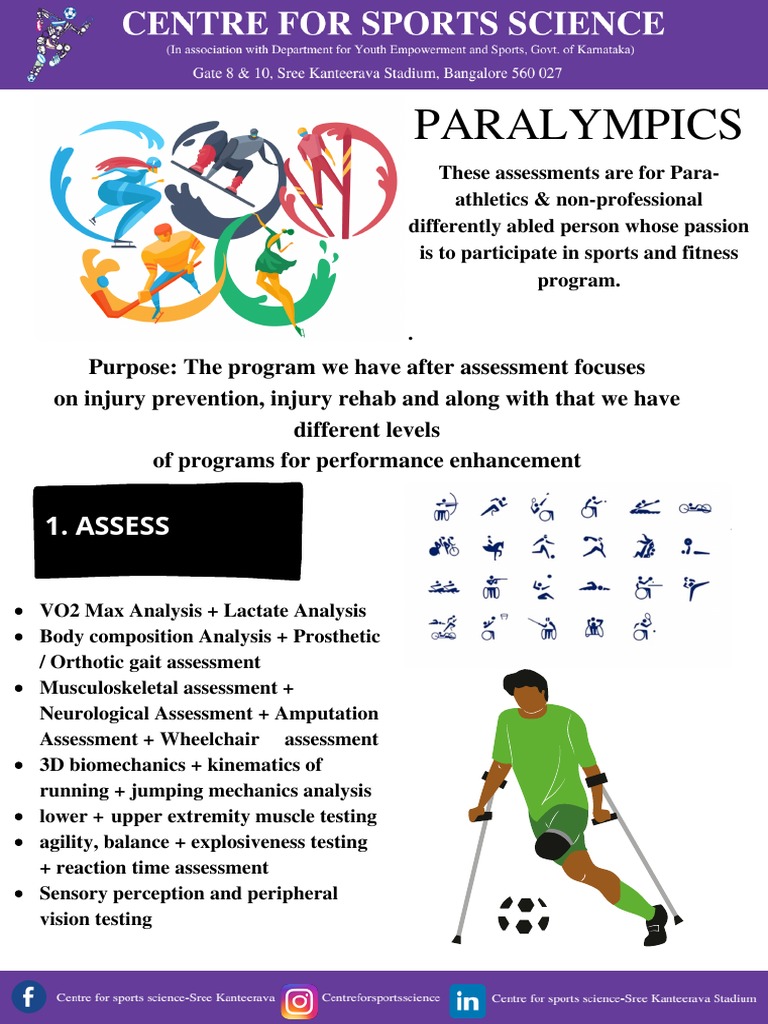 CENTRE FOR SPORTS SCIENCE
(In association with Department for Youth Empowerment and Sports, Govt. of Karnataka)
Gate 8 & 10, Sree Kanteerava Stadium, Bangalore 560 027

PARALYMPICS

These assessments are for Para-athletics & non-professional differently abled person whose passion is to participate in sports and fitness program.

.

Purpose: The program we have after assessment focuses on injury prevention, injury rehab and along with that we have different levels of programs for performance enhancement

1. ASSESS

- VO2 Max Analysis + Lactate Analysis
- Body composition Analysis + Prosthetic / Orthotic gait assessment
- Musculoskeletal assessment + Neurological Assessment + Amputation Assessment + Wheelchair assessment
- 3D biomechanics + kinematics of running + jumping mechanics analysis
- lower + upper extremity muscle testing
- agility, balance + explosiveness testing + reaction time assessment
- Sensory perception and peripheral vision testing

Centre for sports science-Sree Kanteerava Centreforsportsscience Centre for sports science-Sree Kanteerava Stadium